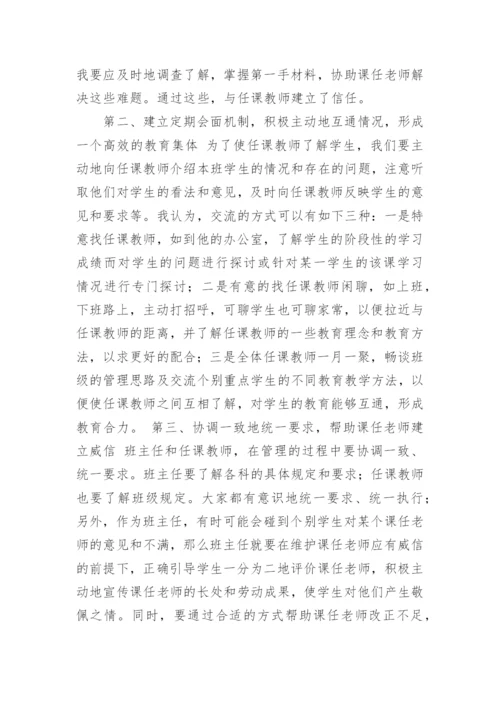 我要应及时地调查了解，掌握第一手材料，协助课任老师解决这些难题。通过这些，与任课教师建立了信任。

第二、建立定期会面机制，积极主动地互通情况，形成一个高效的教育集体 为了使任课教师了解学生，我们要主动地向任课教师介绍本班学生的情况和存在的问题，注意听取他们对学生的看法和意见，及时向任课教师反映学生的意见和要求等。我认为，交流的方式可以有如下三种：一是特意找任课教师，如到他的办公室，了解学生的阶段性的学习成绩而对学生的问题进行探讨或针对某一学生的该课学习情况进行专门探讨；二是有意的找任课教师闲聊，如上班，下班路上，主动打招呼，可聊学生也可聊家常，以便拉近与任课教师的距离，并了解任课教师的一些教育理念和教育方法，以求更好的配合；三是全体任课教师一月一聚，畅谈班级的管理思路及交流个别重点学生的不同教育教学方法，以便使任课教师之间互相了解，对学生的教育能够互通，形成教育合力。 第三、协调一致地统一要求，帮助课任老师建立威信 班主任和任课教师，在管理的过程中要协调一致、统一要求。班主任要了解各科的具体规定和要求；任课教师也要了解班级规定。大家都有意识地统一要求、统一执行；另外，作为班主任，有时可能会碰到个别学生对某个课任老师的意见和不满，那么班主任就要在维护课任老师应有威信的前提下，正确引导学生一分为二地评价课任老师，积极主动地宣传课任老师的长处和劳动成果，使学生对他们产生敬佩之情。同时，要通过合适的方式帮助课任老师改正不足，